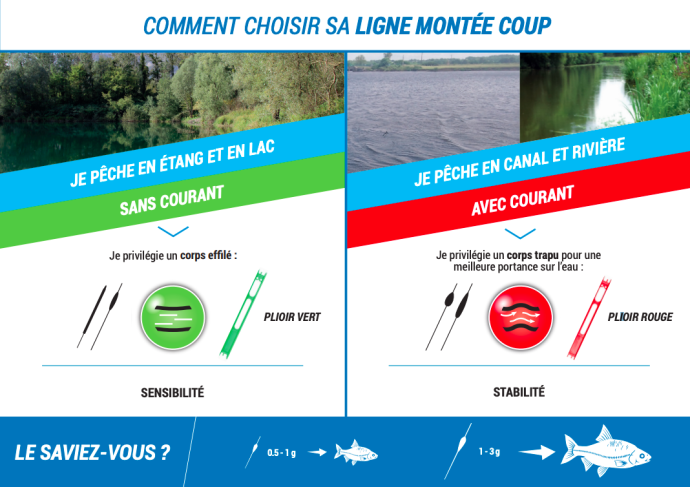 COMMENT CHOISIR SA LIGNE MONTÉE COUP

JE PÊCHE EN ÉTANG ET EN LAC

SANS COURANT

Je privilégie un corps effilé :

PLIOIR VERT

SENSIBILITÉ

JE PÊCHE EN CANAL ET RIVIÈRE

AVEC COURANT

Je privilégie un corps trapu pour une meilleure portance sur l'eau :

PLIOIR ROUGE

STABILITÉ

LE SAVIEZ-VOUS ?

0.5 - 1 g

1 - 3g